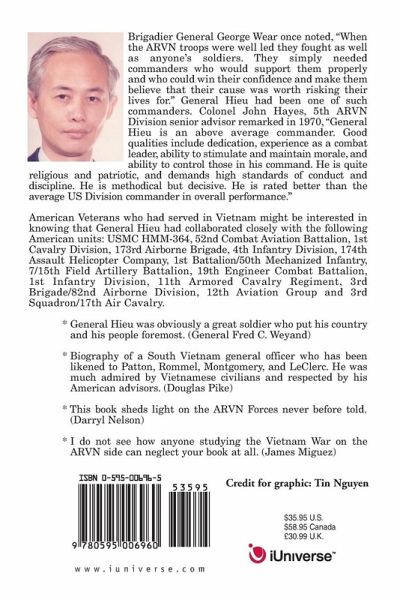 Brigadier General George Wear once noted, "When the ARVN troops were well led they fought as well as anyone's soldiers. They simply needed commanders who would support them properly and who could win their confidence and make them believe that their cause was worth risking their lives for." General Hieu had been one of such commanders. Colonel John Hayes, 5th ARVN Division senior advisor remarked in 1970, "General Hieu is an above average commander. Good qualities include dedication, experience as a combat leader, ability to stimulate and maintain morale, and ability to control those in his command. He is quite religious and patriotic, and demands high standards of conduct and discipline. He is methodical but decisive. He is rated better than the average US Division commander in overall performance."

American Veterans who had served in Vietnam might be interested in knowing that General Hieu had collaborated closely with the following American units: USMC HMM-364, 52nd Combat Aviation Battalion, 1st Cavalry Division, 173rd Airborne Brigade, 4th Infantry Division, 174th Assault Helicopter Company, 1st Battalion/50th Mechanized Infantry, 7/15th Field Artillery Battalion, 19th Engineer Combat Battalion, 1st Infantry Division, 11th Armored Cavalry Regiment, 3rd Brigade/82nd Airborne Division, 12th Aviation Group and 3rd Squadron/17th Air Cavalry.

* General Hieu was obviously a great soldier who put his country and his people foremost. (General Fred C. Weyand)

* Biography of a South Vietnam general officer who has been likened to Patton, Rommel, Montgomery, and LeClerc. He was much admired by Vietnamese civilians and respected by his American advisors. (Douglas Pike)

* This book sheds light on the ARVN Forces never before told. (Darryl Nelson)

* I do not see how anyone studying the Vietnam War on the ARVN side can neglect your book at all. (James Miguez)

ISBN 0-595-00696-5

53595

9 780595 006960

Credit for graphic: Tin Nguyen

$35.95 U.S.
$58.95 Canada
£30.99 U.K.

iUniverse™

www.iuniverse.com